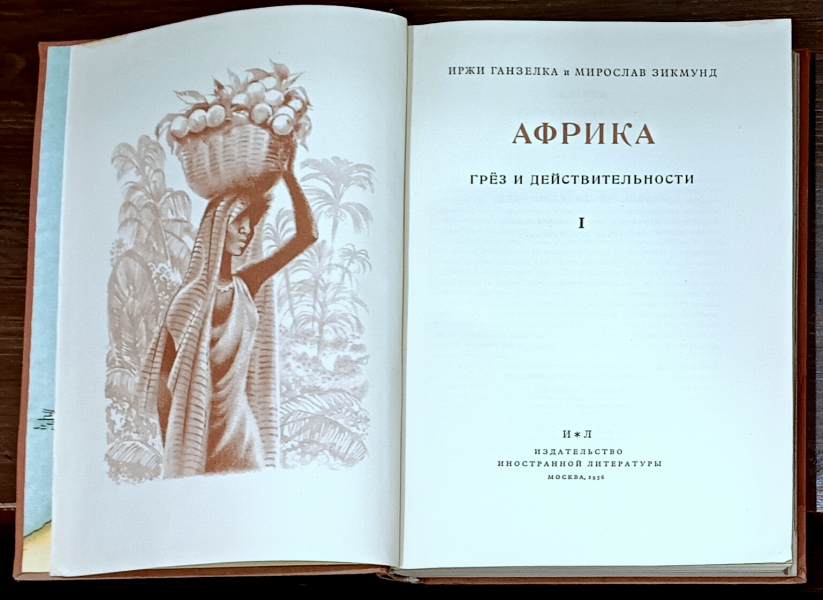 ИРЖИ ГАНЗЕЛКА и МИРОСЛАВ ЗИКМУНД

АФРИКА

ГРЁЗ И ДЕЙСТВИТЕЛЬНОСТИ

I

И*Л

ИЗДАТЕЛЬСТВО
ИНОСТРАННОЙ ЛИТЕРАТУРЫ

МОСКВА, 1956